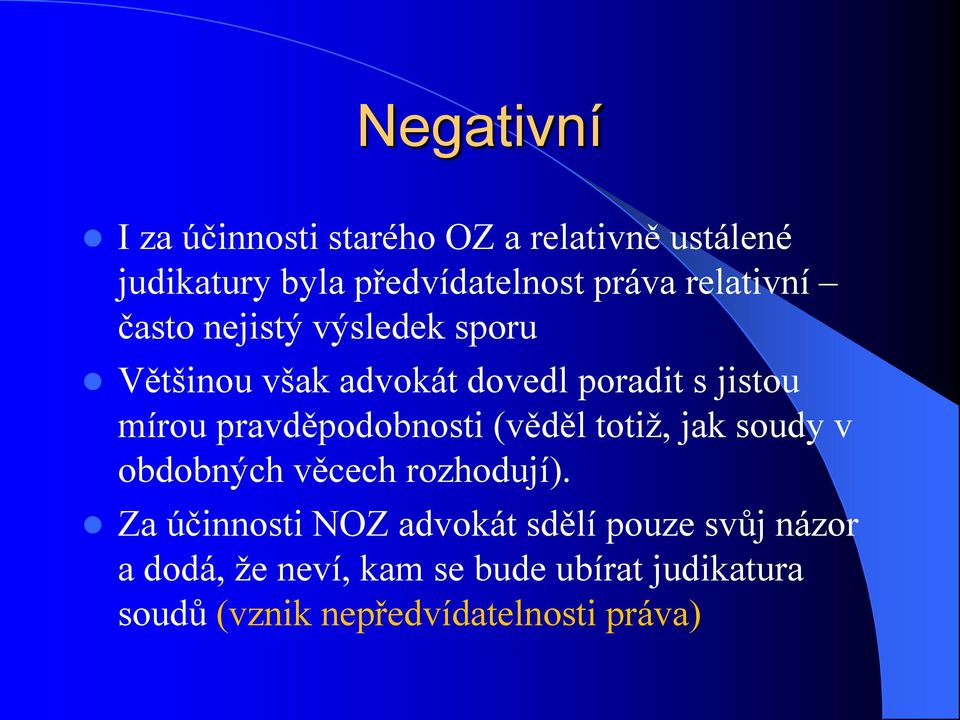 Negativní

I za účinnosti starého OZ a relativně ustálené judikatury byla předvídatelnost práva relativní – často nejistý výsledek sporu

Většinou však advokát dovedl poradit s jistou mírou pravděpodobnosti (věděl totiž, jak soudy v obdobných věcech rozhodují).

Za účinnosti NOZ advokát sdělí pouze svůj názor a dodá, že neví, kam se bude ubírat judikatura soudů (vznik nepředvídatelnosti práva)